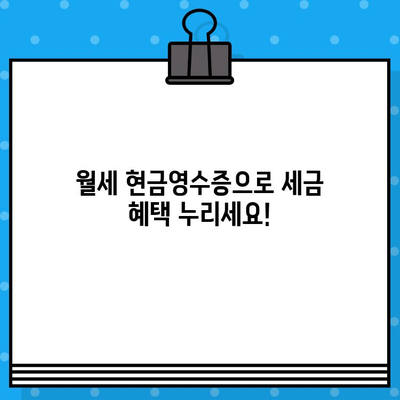 월세 현금영수증으로 세금 혜택 누리세요!